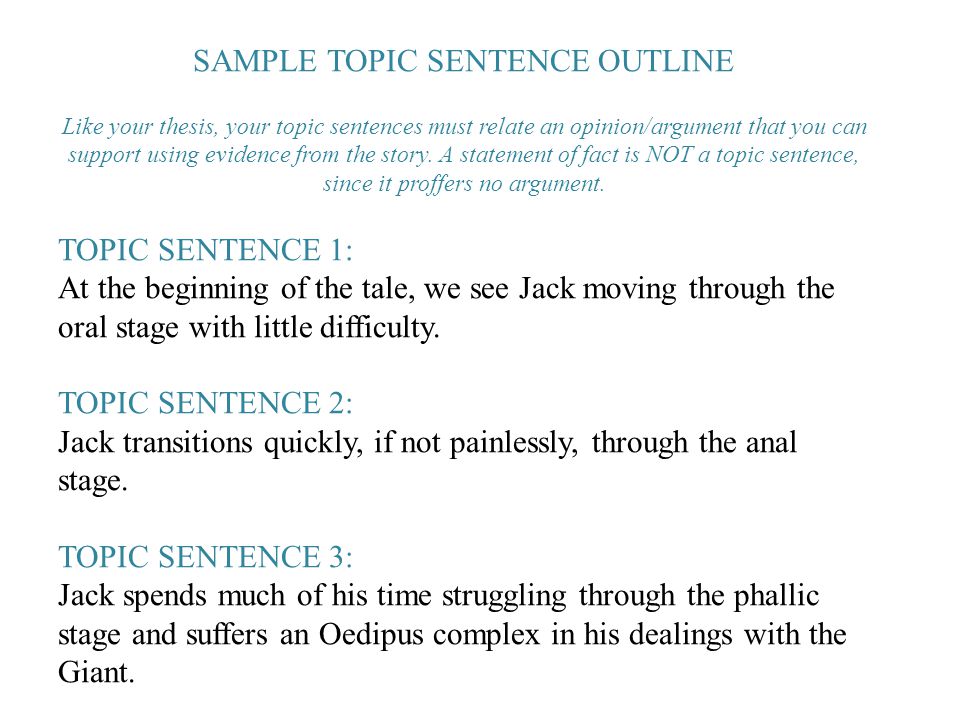 SAMPLE TOPIC SENTENCE OUTLINE

Like your thesis, your topic sentences must relate an opinion/argument that you can support using evidence from the story. A statement of fact is NOT a topic sentence, since it proffers no argument.

TOPIC SENTENCE 1:
At the beginning of the tale, we see Jack moving through the oral stage with little difficulty.

TOPIC SENTENCE 2:
Jack transitions quickly, if not painlessly, through the anal stage.

TOPIC SENTENCE 3:
Jack spends much of his time struggling through the phallic stage and suffers an Oedipus complex in his dealings with the Giant.